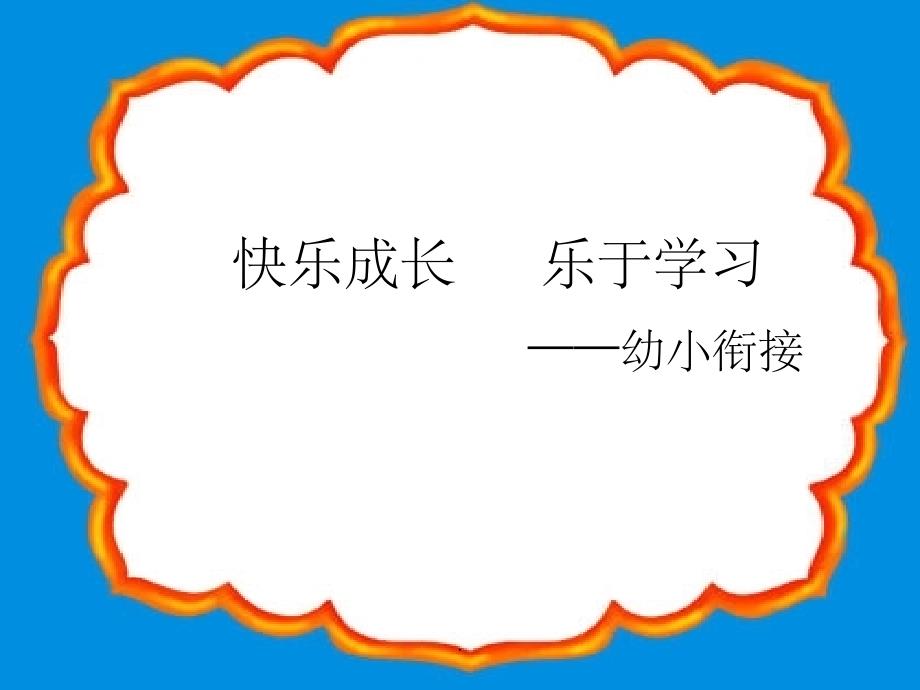 快乐成长　乐于学习

——幼小衔接